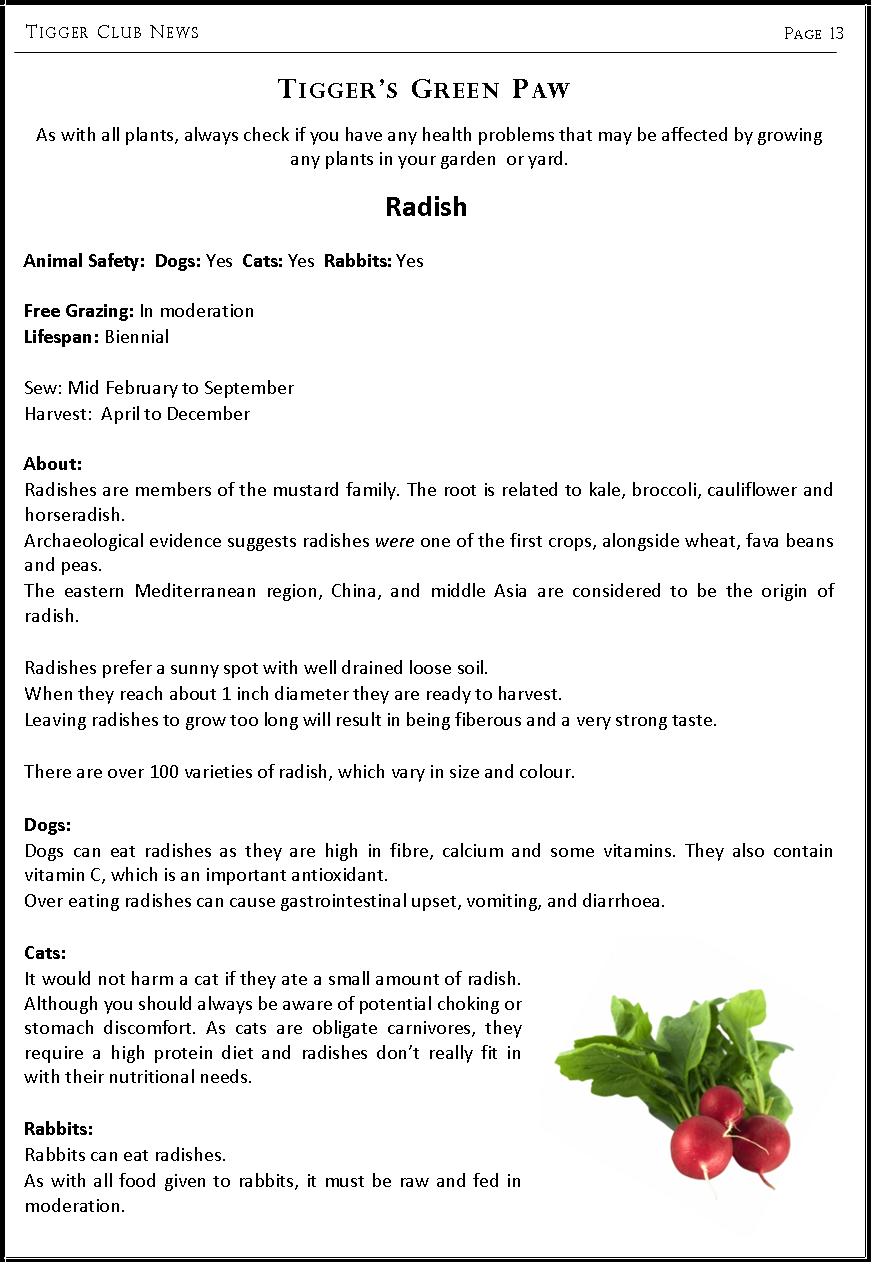 Tigger Club News

Page 13

Tigger's Green Paw

As with all plants, always check if you have any health problems that may be affected by growing any plants in your garden or yard.

Radish

Animal Safety: Dogs: Yes Cats: Yes Rabbits: Yes

Free Grazing: In moderation
Lifespan: Biennial

Sew: Mid February to September
Harvest: April to December

About:
Radishes are members of the mustard family. The root is related to kale, broccoli, cauliflower and horseradish.
Archaeological evidence suggests radishes were one of the first crops, alongside wheat, fava beans and peas.
The eastern Mediterranean region, China, and middle Asia are considered to be the origin of radish.

Radishes prefer a sunny spot with well drained loose soil.
When they reach about 1 inch diameter they are ready to harvest.
Leaving radishes to grow too long will result in being fiberous and a very strong taste.

There are over 100 varieties of radish, which vary in size and colour.

Dogs:
Dogs can eat radishes as they are high in fibre, calcium and some vitamins. They also contain vitamin C, which is an important antioxidant.
Over eating radishes can cause gastrointestinal upset, vomiting, and diarrhoea.

Cats:
It would not harm a cat if they ate a small amount of radish. Although you should always be aware of potential choking or stomach discomfort. As cats are obligate carnivores, they require a high protein diet and radishes don't really fit in with their nutritional needs.

Rabbits:
Rabbits can eat radishes.
As with all food given to rabbits, it must be raw and fed in moderation.